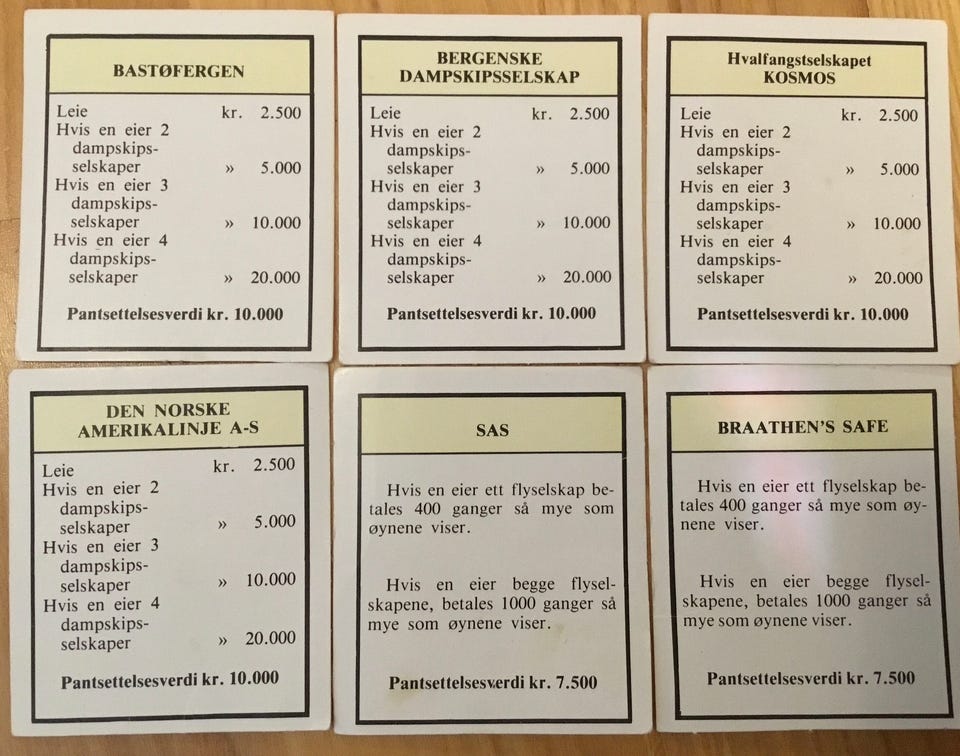 BASTØFERGEN

Leie kr. 2.500
Hvis en eier 2 dampskipsselskaper » 5.000
Hvis en eier 3 dampskipsselskaper » 10.000
Hvis en eier 4 dampskipsselskaper » 20.000

Pantsettelsesverdi kr. 10.000

BERGENSKE DAMPSKIPSSELSKAP

Leie kr. 2.500
Hvis en eier 2 dampskipsselskaper » 5.000
Hvis en eier 3 dampskipsselskaper » 10.000
Hvis en eier 4 dampskipsselskaper » 20.000

Pantsettelsesverdi kr. 10.000

Hvalfangstselskapet KOSMOS

Leie kr. 2.500
Hvis en eier 2 dampskipsselskaper » 5.000
Hvis en eier 3 dampskipsselskaper » 10.000
Hvis en eier 4 dampskipsselskaper » 20.000

Pantsettelsesverdi kr. 10.000

DEN NORSKE AMERIKALINJE A-S

Leie kr. 2.500
Hvis en eier 2 dampskipsselskaper » 5.000
Hvis en eier 3 dampskipsselskaper » 10.000
Hvis en eier 4 dampskipsselskaper » 20.000

Pantsettelsesverdi kr. 10.000

SAS

Hvis en eier ett flyselskap betales 400 ganger så mye som øynene viser.

Hvis en eier begge flyselskapene, betales 1000 ganger så mye som øynene viser.

Pantsettelsesverdi kr. 7.500

BRAATHEN'S SAFE

Hvis en eier ett flyselskap betales 400 ganger så mye som øynene viser.

Hvis en eier begge flyselskapene, betales 1000 ganger så mye som øynene viser.

Pantsettelsesverdi kr. 7.500